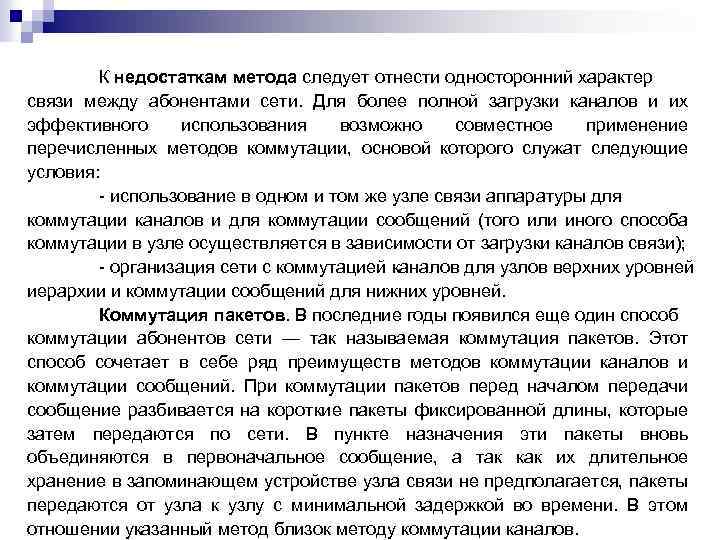 К недостаткам метода следует отнести односторонний характер связи между абонентами сети. Для более полной загрузки каналов и их эффективного использования возможно совместное применение перечисленных методов коммутации, основой которого служат следующие условия:

- использование в одном и том же узле связи аппаратуры для коммутации каналов и для коммутации сообщений (того или иного способа коммутации в узле осуществляется в зависимости от загрузки каналов связи);

- организация сети с коммутацией каналов для узлов верхних уровней иерархии и коммутации сообщений для нижних уровней.

Коммутация пакетов. В последние годы появился еще один способ коммутации абонентов сети — так называемая коммутация пакетов. Этот способ сочетает в себе ряд преимуществ методов коммутации каналов и коммутации сообщений. При коммутации пакетов перед началом передачи сообщение разбивается на короткие пакеты фиксированной длины, которые затем передаются по сети. В пункте назначения эти пакеты вновь объединяются в первоначальное сообщение, а так как их длительное хранение в запоминающем устройстве узла связи не предполагается, пакеты передаются от узла к узлу с минимальной задержкой во времени. В этом отношении указанный метод близок методу коммутации каналов.